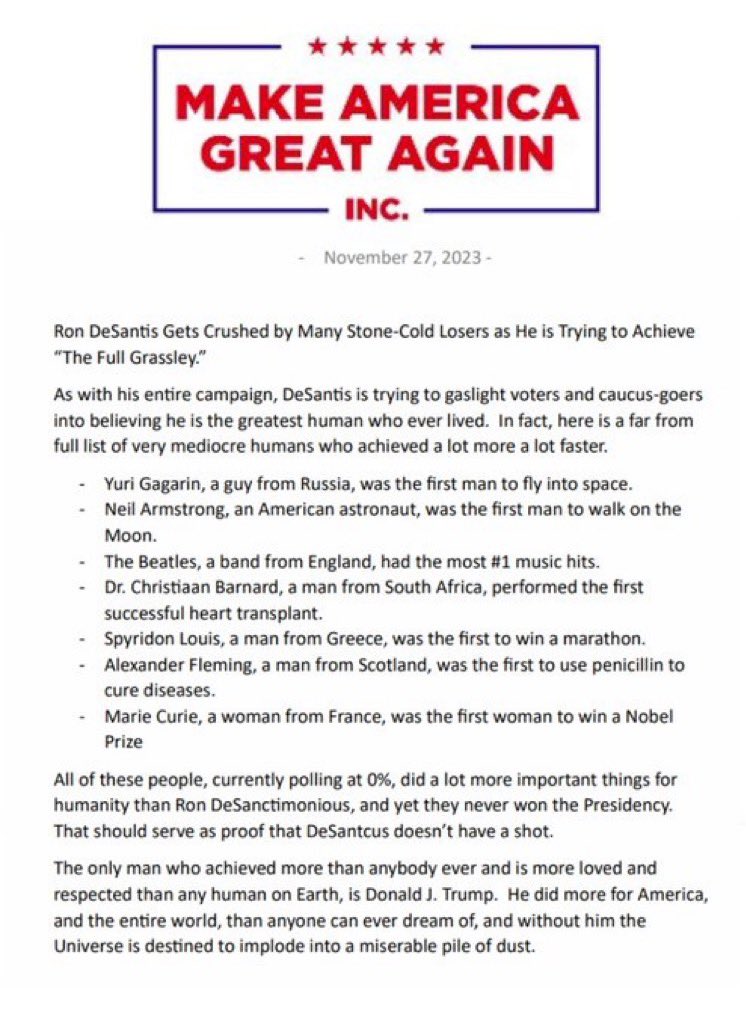 ★★★★★

MAKE AMERICA GREAT AGAIN

INC.

- November 27, 2023 -

Ron DeSantis Gets Crushed by Many Stone-Cold Losers as He is Trying to Achieve "The Full Grassley."

As with his entire campaign, DeSantis is trying to gaslight voters and caucus-goers into believing he is the greatest human who ever lived. In fact, here is a far from full list of very mediocre humans who achieved a lot more a lot faster.

- Yuri Gagarin, a guy from Russia, was the first man to fly into space.
- Neil Armstrong, an American astronaut, was the first man to walk on the Moon.
- The Beatles, a band from England, had the most #1 music hits.
- Dr. Christiaan Barnard, a man from South Africa, performed the first successful heart transplant.
- Spyridon Louis, a man from Greece, was the first to win a marathon.
- Alexander Fleming, a man from Scotland, was the first to use penicillin to cure diseases.
- Marie Curie, a woman from France, was the first woman to win a Nobel Prize

All of these people, currently polling at 0%, did a lot more important things for humanity than Ron DeSanctimonious, and yet they never won the Presidency. That should serve as proof that DeSantcus doesn't have a shot.

The only man who achieved more than anybody ever and is more loved and respected than any human on Earth, is Donald J. Trump. He did more for America, and the entire world, than anyone can ever dream of, and without him the Universe is destined to implode into a miserable pile of dust.